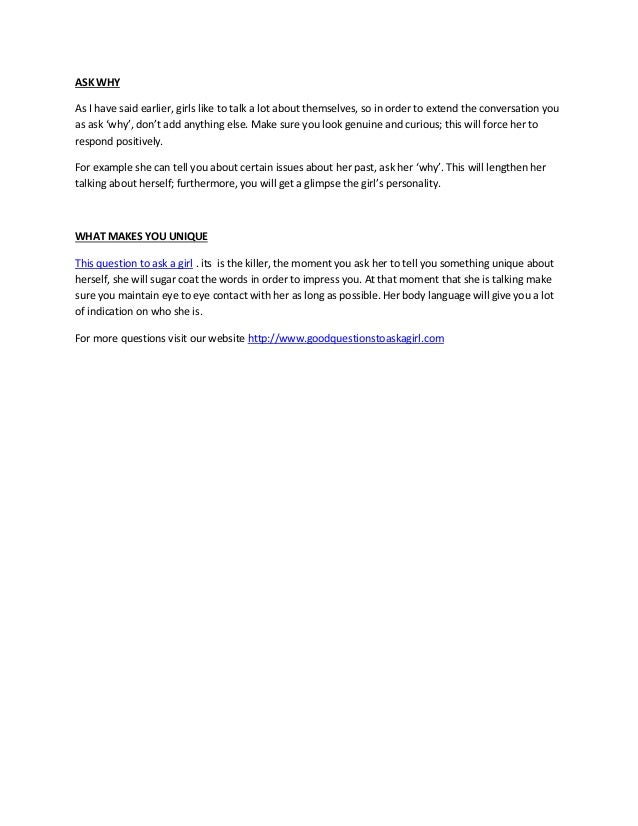 ASK WHY

As I have said earlier, girls like to talk a lot about themselves, so in order to extend the conversation you as ask 'why', don't add anything else. Make sure you look genuine and curious; this will force her to respond positively.

For example she can tell you about certain issues about her past, ask her 'why'. This will lengthen her talking about herself; furthermore, you will get a glimpse the girl's personality.

WHAT MAKES YOU UNIQUE

This question to ask a girl . its is the killer, the moment you ask her to tell you something unique about herself, she will sugar coat the words in order to impress you. At that moment that she is talking make sure you maintain eye to eye contact with her as long as possible. Her body language will give you a lot of indication on who she is.

For more questions visit our website http://www.goodquestionstoaskagirl.com